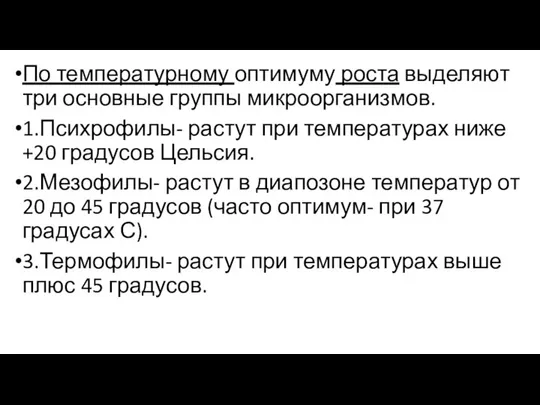 •По температурному оптимуму роста выделяют три основные группы микроорганизмов.

•1.Психрофилы- растут при температурах ниже +20 градусов Цельсия.

•2.Мезофилы- растут в диапозоне температур от 20 до 45 градусов (часто оптимум- при 37 градусах С).

•3.Термофилы- растут при температурах выше плюс 45 градусов.